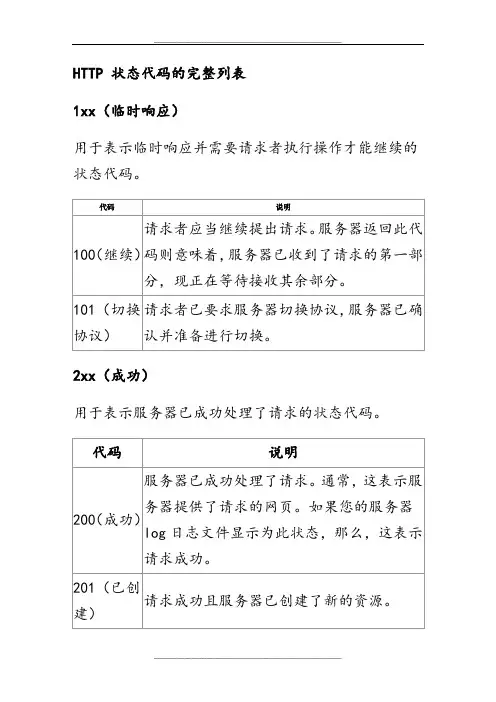 HTTP 状态代码的完整列表

1xx（临时响应）

用于表示临时响应并需要请求者执行操作才能继续的状态代码。

| 代码 | 说明 |
|---|---|
| 100(继续) | 请求者应当继续提出请求。服务器返回此代码则意味着，服务器已收到了请求的第一部分，现正在等待接收其余部分。 |
| 101（切换协议） | 请求者已要求服务器切换协议，服务器已确认并准备进行切换。 |

2xx（成功）

用于表示服务器已成功处理了请求的状态代码。

| 代码 | 说明 |
|---|---|
| 200(成功) | 服务器已成功处理了请求。通常，这表示服务器提供了请求的网页。如果您的服务器 log 日志文件显示为此状态，那么，这表示请求成功。 |
| 201（已创建） | 请求成功且服务器已创建了新的资源。 |